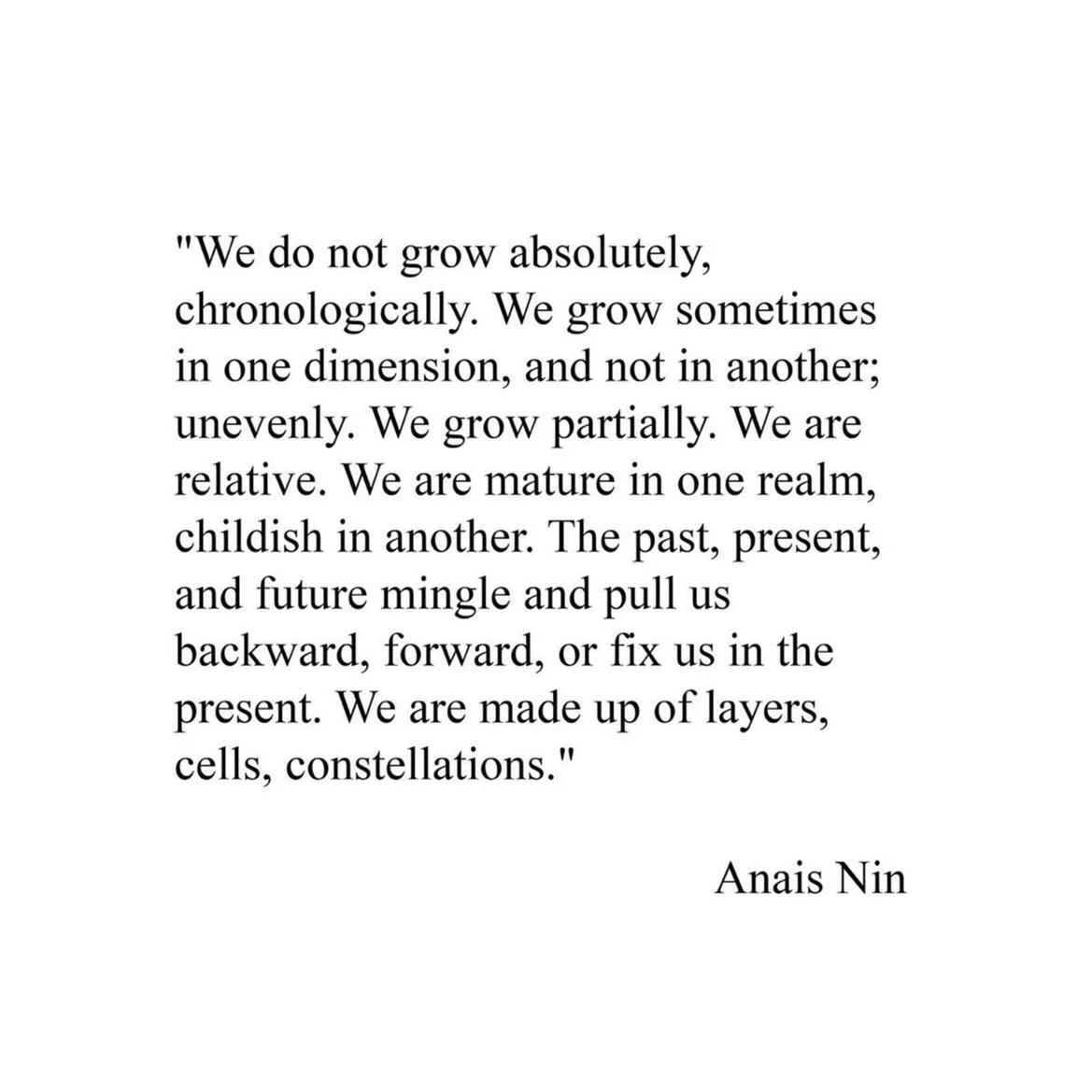 "We do not grow absolutely, chronologically. We grow sometimes in one dimension, and not in another; unevenly. We grow partially. We are relative. We are mature in one realm, childish in another. The past, present, and future mingle and pull us backward, forward, or fix us in the present. We are made up of layers, cells, constellations."

Anais Nin